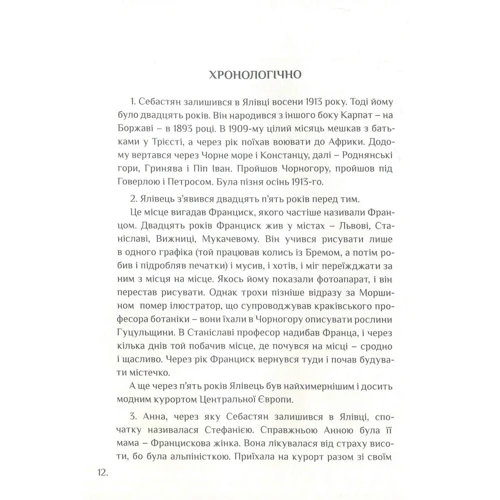 ХРОНОЛОГІЧНО

1. Себастян залишився в Ялівці восени 1913 року. Тоді йому було двадцять років. Він народився з іншого боку Карпат – на Боржаві – в 1893 році. В 1909-му цілий місяць мешкав з батьками у Трієсті, а через рік поїхав воювати до Африки. Додому вертався через Чорне море і Констанцу, далі – Роднянські гори, Гринява і Піп Іван. Пройшов Чорногору, пройшов під Говерлою і Петросом. Була пізня осінь 1913-го.

2. Ялівець з'явився двадцять п'ять років перед тим.

Це місце вигадав Франциск, якого частіше називали Францом. Двадцять років Франциск жив у містах – Львові, Станіславі, Вижниці, Мукачевому. Він учився рисувати лише в одного графіка (той працював колись із Бремом, а потім робив і підробляв печатки) і мусив, і хотів, і міг переїжджати за ним з місця на місце. Якось йому показали фотоапарат, і він перестав рисувати. Однак трохи пізніше відразу за Моршином помер ілюстратор, що супроводжував краківського професора ботаніки – вони їхали в Чорногору описувати рослини Гуцульщини. В Станіславі професор надибав Франца, і через кілька днів той побачив місце, де почувся на місці – сродно і щасливо. Через рік Франциск вернувся туди і почав будувати містечко.

А ще через п'ять років Ялівець був найхимернішим і досить модним курортом Центральної Європи.

3. Анна, через яку Себастян залишився в Ялівці, спочатку називалася Стефанією. Справжньою Анною була її мама – Францискова жінка. Вона лікувалася від страху висоти, бо була альпіністкою. Приїхала на курорт разом зі своїм

12.